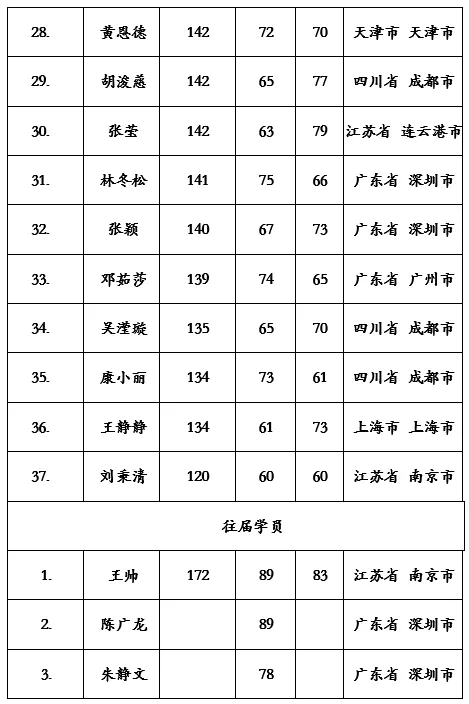 | 28. | 黄恩德 | 142 | 72 | 70 | 天津市 天津市 |
|---|---|---|---|---|---|
| 29. | 胡浚慈 | 142 | 65 | 77 | 四川省 成都市 |
| 30. | 张莹 | 142 | 63 | 79 | 江苏省 连云港市 |
| 31. | 林冬松 | 141 | 75 | 66 | 广东省 深圳市 |
| 32. | 张颖 | 140 | 67 | 73 | 广东省 深圳市 |
| 33. | 邓茹莎 | 139 | 74 | 65 | 广东省 广州市 |
| 34. | 吴滢璇 | 135 | 65 | 70 | 四川省 成都市 |
| 35. | 康小丽 | 134 | 73 | 61 | 四川省 成都市 |
| 36. | 王静静 | 134 | 61 | 73 | 上海市 上海市 |
| 37. | 刘秉清 | 120 | 60 | 60 | 江苏省 南京市 |
| 往届学员 | | | | | |
| 1. | 王帅 | 172 | 89 | 83 | 江苏省 南京市 |
| 2. | 陈广龙 | | 89 | | 广东省 深圳市 |
| 3. | 朱静文 | | 78 | | 广东省 深圳市 |